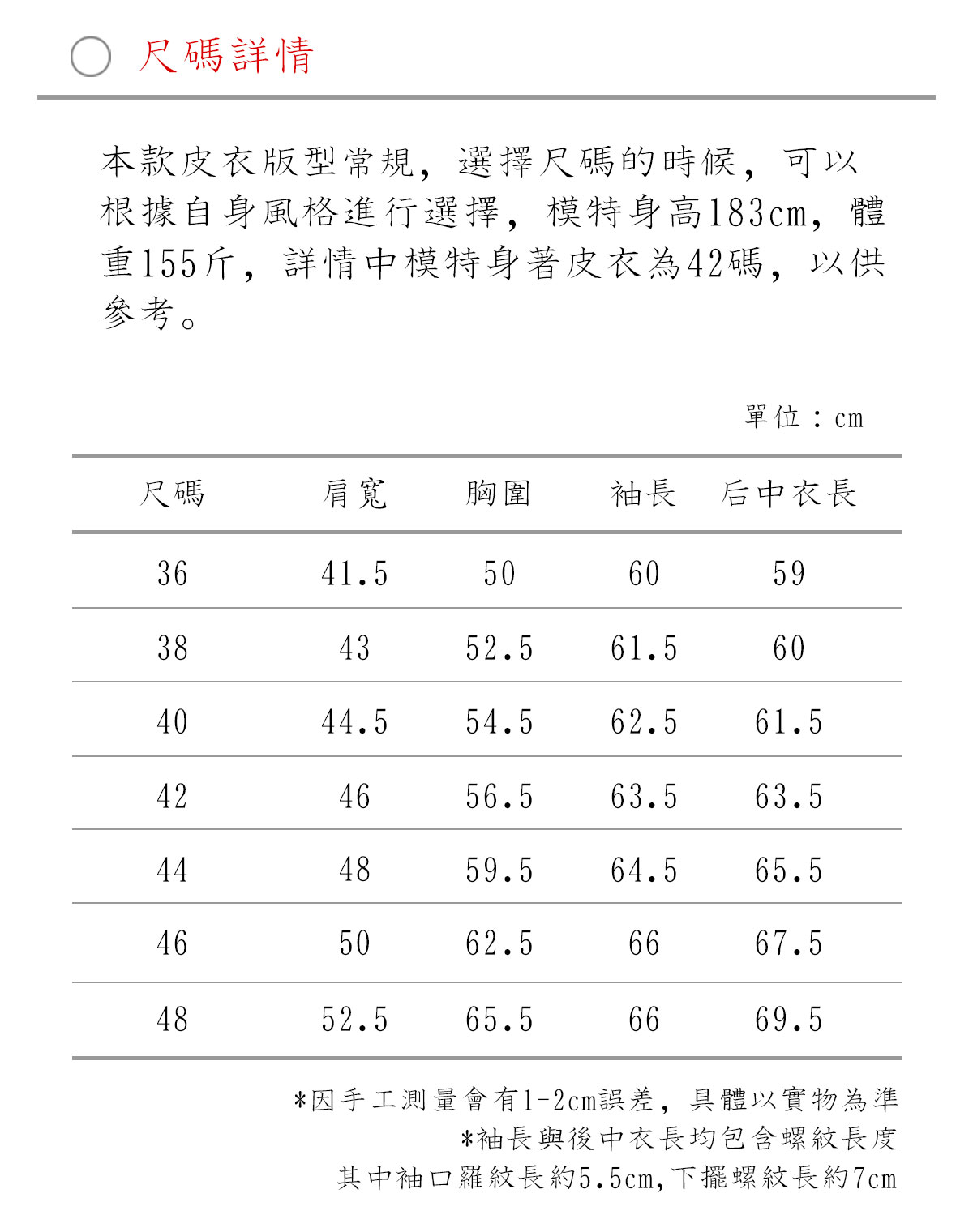 尺碼詳情

本款皮衣版型常規，選擇尺碼的時候，可以根據自身風格進行選擇，模特身高183cm，體重155斤，詳情中模特身著皮衣為42碼，以供參考。

單位：cm

| 尺碼 | 肩寬 | 胸圍 | 袖長 | 后中衣長 |
|---|---|---|---|---|
| 36 | 41.5 | 50 | 60 | 59 |
| 38 | 43 | 52.5 | 61.5 | 60 |
| 40 | 44.5 | 54.5 | 62.5 | 61.5 |
| 42 | 46 | 56.5 | 63.5 | 63.5 |
| 44 | 48 | 59.5 | 64.5 | 65.5 |
| 46 | 50 | 62.5 | 66 | 67.5 |
| 48 | 52.5 | 65.5 | 66 | 69.5 |

*因手工測量會有1-2cm誤差，具體以實物為準
*袖長與後中衣長均包含螺紋長度
其中袖口羅紋長約5.5cm,下擺螺紋長約7cm